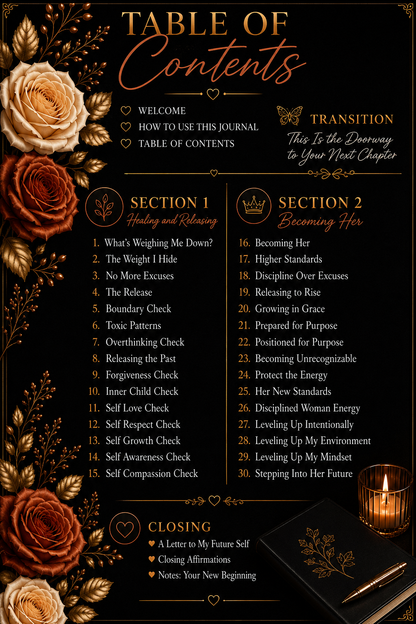 TABLE OF
Contents

WELCOME
HOW TO USE THIS JOURNAL
TABLE OF CONTENTS

TRANSITION
This Is the Doorway to Your Next Chapter

SECTION 1
Healing and Releasing

1. What's Weighing Me Down?
2. The Weight I Hide
3. No More Excuses
4. The Release
5. Boundary Check
6. Toxic Patterns
7. Overthinking Check
8. Releasing the Past
9. Forgiveness Check
10. Inner Child Check
11. Self Love Check
12. Self Respect Check
13. Self Growth Check
14. Self Awareness Check
15. Self Compassion Check

SECTION 2
Becoming Her

16. Becoming Her
17. Higher Standards
18. Discipline Over Excuses
19. Releasing to Rise
20. Growing in Grace
21. Prepared for Purpose
22. Positioned for Purpose
23. Becoming Unrecognizable
24. Protect the Energy
25. Her New Standards
26. Disciplined Woman Energy
27. Leveling Up Intentionally
28. Leveling Up My Environment
29. Leveling Up My Mindset
30. Stepping Into Her Future

CLOSING
A Letter to My Future Self
Closing Affirmations
Notes: Your New Beginning